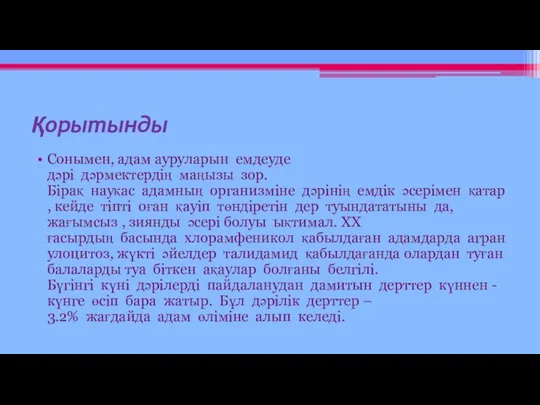 Қорытынды

• Сонымен, адам ауруларын емдеуде дәрі дәрмектердің маңызы зор. Бірақ науқас адамның организміне дәрінің емдік әсерімен қатар , кейде тіпті оған қауіп төндіретін дер туындататыны да, жағымсыз , зиянды әсері болуы ықтимал. XX ғасырдың басында хлорамфеникол қабылдаған адамдарда агран улоцитоз, жүкті әйелдер талидамид қабылдағанда олардан туған балаларды туа біткен ақаулар болғаны белгілі. Бүгінгі күні дәрілерді пайдаланудан дамитын дерттер күннен - күнге өсіп бара жатыр. Бұл дәрілік дерттер – 3.2% жағдайда адам өліміне алып келеді.